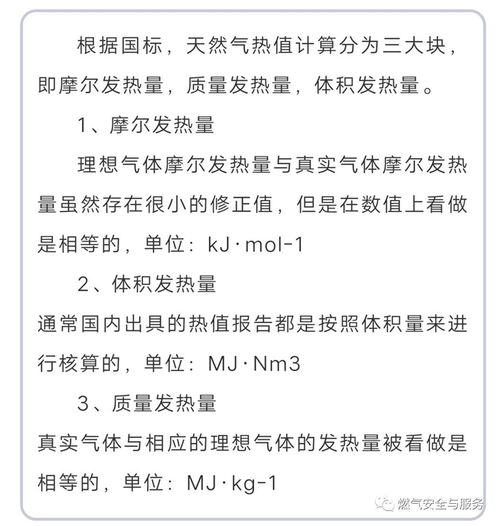 根据国标，天然气热值计算分为三大块，即摩尔发热量，质量发热量，体积发热量。

1、摩尔发热量

理想气体摩尔发热量与真实气体摩尔发热量虽然存在很小的修正值，但是在数值上看做是相等的，单位：kJ·mol-1

2、体积发热量

通常国内出具的热值报告都是按照体积量来进行核算的，单位：MJ·Nm3

3、质量发热量

真实气体与相应的理想气体的发热量被看做是相等的，单位：MJ·kg-1

燃气安全与服务